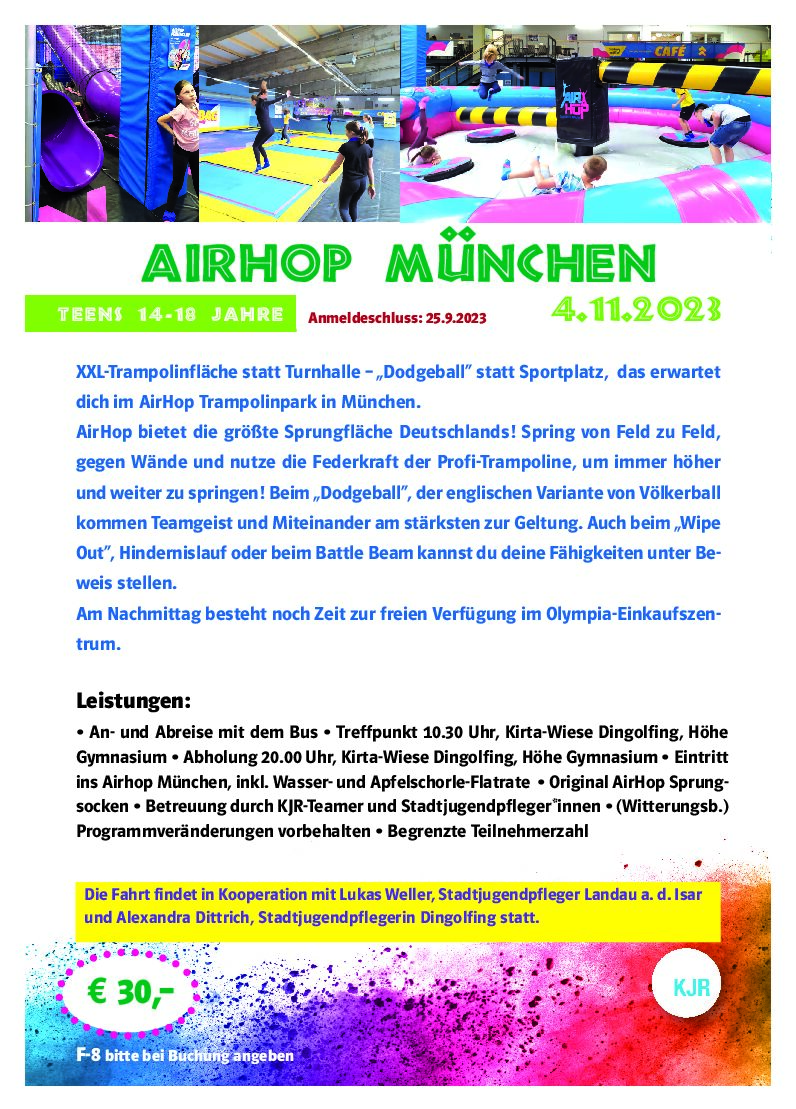 CAFÉ

AIR HOP

AIRHOP MÜNCHEN

TEENS 14-18 JAHRE

Anmeldeschluss: 25.9.2023

4.11.2023

XXL-Trampolinfläche statt Turnhalle – „Dodgeball" statt Sportplatz, das erwartet dich im AirHop Trampolinpark in München.
AirHop bietet die größte Sprungfläche Deutschlands! Spring von Feld zu Feld, gegen Wände und nutze die Federkraft der Profi-Trampoline, um immer höher und weiter zu springen! Beim „Dodgeball", der englischen Variante von Völkerball kommen Teamgeist und Miteinander am stärksten zur Geltung. Auch beim „Wipe Out", Hindernislauf oder beim Battle Beam kannst du deine Fähigkeiten unter Beweis stellen.
Am Nachmittag besteht noch Zeit zur freien Verfügung im Olympia-Einkaufszentrum.

Leistungen:
• An- und Abreise mit dem Bus • Treffpunkt 10.30 Uhr, Kirta-Wiese Dingolfing, Höhe Gymnasium • Abholung 20.00 Uhr, Kirta-Wiese Dingolfing, Höhe Gymnasium • Eintritt ins Airhop München, inkl. Wasser- und Apfelschorle-Flatrate • Original AirHop Sprungsocken • Betreuung durch KJR-Teamer und Stadtjugendpfleger*innen • (Witterungsb.) Programmveränderungen vorbehalten • Begrenzte Teilnehmerzahl

Die Fahrt findet in Kooperation mit Lukas Weller, Stadtjugendpfleger Landau a. d. Isar und Alexandra Dittrich, Stadtjugendpflegerin Dingolfing statt.

€ 30,-

KJR

F-8 bitte bei Buchung angeben